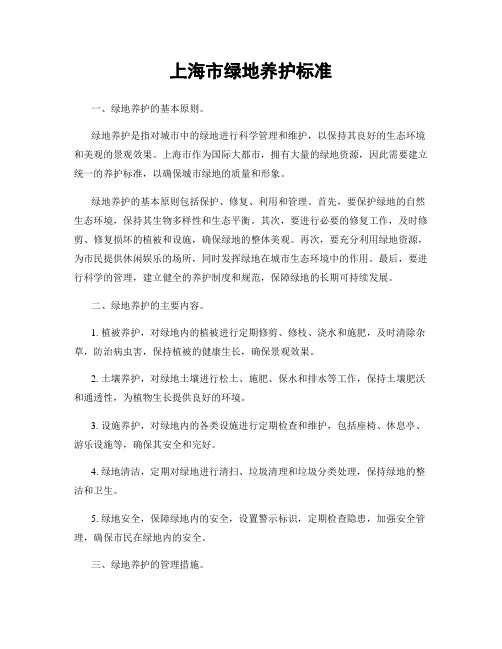 上海市绿地养护标准

一、绿地养护的基本原则。

绿地养护是指对城市中的绿地进行科学管理和维护，以保持其良好的生态环境和美观的景观效果。上海市作为国际大都市，拥有大量的绿地资源，因此需要建立统一的养护标准，以确保城市绿地的质量和形象。

绿地养护的基本原则包括保护、修复、利用和管理。首先，要保护绿地的自然生态环境，保持其生物多样性和生态平衡。其次，要进行必要的修复工作，及时修剪、修复损坏的植被和设施，确保绿地的整体美观。再次，要充分利用绿地资源，为市民提供休闲娱乐的场所，同时发挥绿地在城市生态环境中的作用。最后，要进行科学的管理，建立健全的养护制度和规范，保障绿地的长期可持续发展。

二、绿地养护的主要内容。

1. 植被养护，对绿地内的植被进行定期修剪、修枝、浇水和施肥，及时清除杂草，防治病虫害，保持植被的健康生长，确保景观效果。

2. 土壤养护，对绿地土壤进行松土、施肥、保水和排水等工作，保持土壤肥沃和通透性，为植物生长提供良好的环境。

3. 设施养护，对绿地内的各类设施进行定期检查和维护，包括座椅、休息亭、游乐设施等，确保其安全和完好。

4. 绿地清洁，定期对绿地进行清扫、垃圾清理和垃圾分类处理，保持绿地的整洁和卫生。

5. 绿地安全，保障绿地内的安全，设置警示标识，定期检查隐患，加强安全管理，确保市民在绿地内的安全。

三、绿地养护的管理措施。